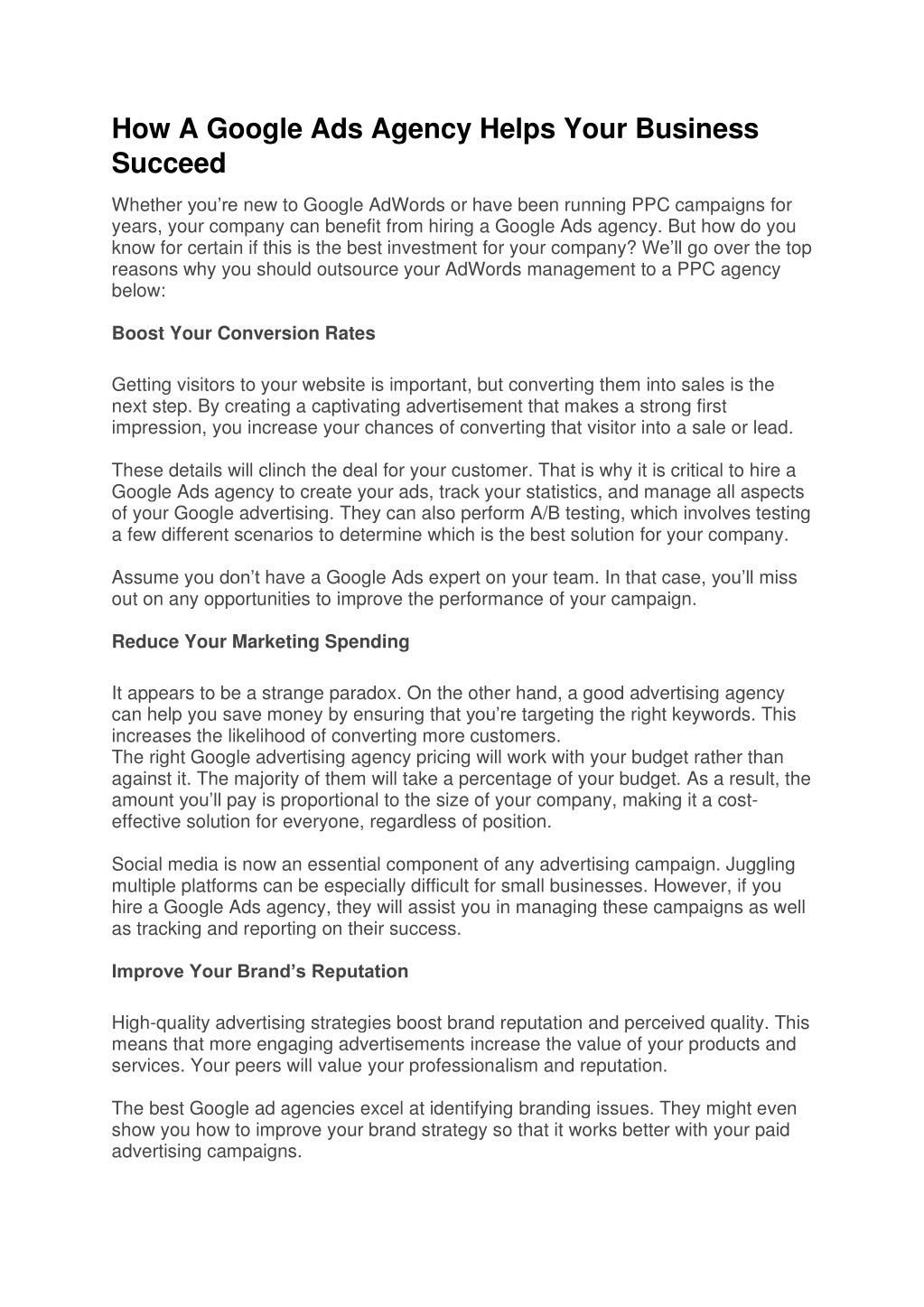 How A Google Ads Agency Helps Your Business Succeed

Whether you're new to Google AdWords or have been running PPC campaigns for years, your company can benefit from hiring a Google Ads agency. But how do you know for certain if this is the best investment for your company? We'll go over the top reasons why you should outsource your AdWords management to a PPC agency below:

Boost Your Conversion Rates

Getting visitors to your website is important, but converting them into sales is the next step. By creating a captivating advertisement that makes a strong first impression, you increase your chances of converting that visitor into a sale or lead.

These details will clinch the deal for your customer. That is why it is critical to hire a Google Ads agency to create your ads, track your statistics, and manage all aspects of your Google advertising. They can also perform A/B testing, which involves testing a few different scenarios to determine which is the best solution for your company.

Assume you don't have a Google Ads expert on your team. In that case, you'll miss out on any opportunities to improve the performance of your campaign.

Reduce Your Marketing Spending

It appears to be a strange paradox. On the other hand, a good advertising agency can help you save money by ensuring that you're targeting the right keywords. This increases the likelihood of converting more customers.
The right Google advertising agency pricing will work with your budget rather than against it. The majority of them will take a percentage of your budget. As a result, the amount you'll pay is proportional to the size of your company, making it a cost-effective solution for everyone, regardless of position.

Social media is now an essential component of any advertising campaign. Juggling multiple platforms can be especially difficult for small businesses. However, if you hire a Google Ads agency, they will assist you in managing these campaigns as well as tracking and reporting on their success.

Improve Your Brand's Reputation

High-quality advertising strategies boost brand reputation and perceived quality. This means that more engaging advertisements increase the value of your products and services. Your peers will value your professionalism and reputation.

The best Google ad agencies excel at identifying branding issues. They might even show you how to improve your brand strategy so that it works better with your paid advertising campaigns.